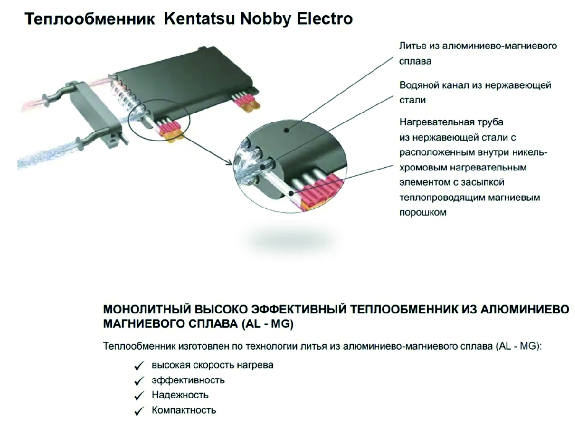 Теплообменник Kentatsu Nobby Electro

Литье из алюминиево-магниевого сплава

Водяной канал из нержавеющей стали

Нагревательная труба из нержавеющей стали с расположенным внутри никель-хромовым нагревательным элементом с засыпкой теплопроводящим магниевым порошком

МОНОЛИТНЫЙ ВЫСОКО ЭФФЕКТИВНЫЙ ТЕПЛООБМЕННИК ИЗ АЛЮМИНИЕВО МАГНИЕВОГО СПЛАВА (AL - MG)

Теплообменник изготовлен по технологии литья из алюминиево-магниевого сплава (AL - MG):

✓ высокая скорость нагрева
✓ эффективность
✓ Надежность
✓ Компактность